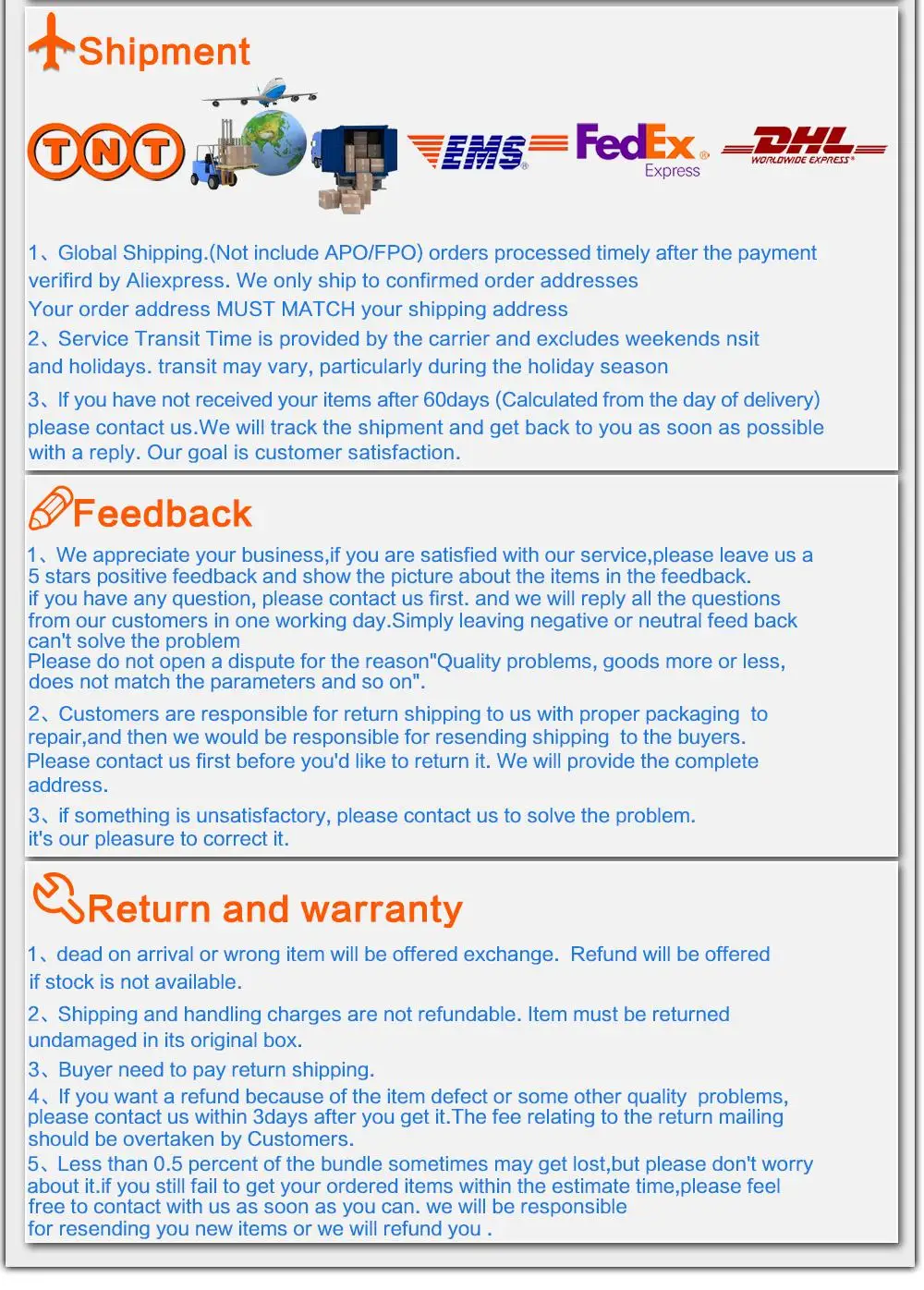 Shipment

TNT EMS FedEx Express DHL WORLDWIDE EXPRESS

1、Global Shipping.(Not include APO/FPO) orders processed timely after the payment verifird by Aliexpress. We only ship to confirmed order addresses
Your order address MUST MATCH your shipping address
2、Service Transit Time is provided by the carrier and excludes weekends nsit and holidays. transit may vary, particularly during the holiday season
3、If you have not received your items after 60days (Calculated from the day of delivery) please contact us.We will track the shipment and get back to you as soon as possible with a reply. Our goal is customer satisfaction.

Feedback

1、We appreciate your business,if you are satisfied with our service,please leave us a 5 stars positive feedback and show the picture about the items in the feedback.
if you have any question, please contact us first. and we will reply all the questions from our customers in one working day.Simply leaving negative or neutral feed back can't solve the problem
Please do not open a dispute for the reason"Quality problems, goods more or less, does not match the parameters and so on".
2、Customers are responsible for return shipping to us with proper packaging to repair,and then we would be responsible for resending shipping to the buyers.
Please contact us first before you'd like to return it. We will provide the complete address.
3、if something is unsatisfactory, please contact us to solve the problem.
it's our pleasure to correct it.

Return and warranty

1、dead on arrival or wrong item will be offered exchange. Refund will be offered if stock is not available.
2、Shipping and handling charges are not refundable. Item must be returned undamaged in its original box.
3、Buyer need to pay return shipping.
4、If you want a refund because of the item defect or some other quality problems, please contact us within 3days after you get it.The fee relating to the return mailing should be overtaken by Customers.
5、Less than 0.5 percent of the bundle sometimes may get lost,but please don't worry about it.if you still fail to get your ordered items within the estimate time,please feel free to contact with us as soon as you can. we will be responsible for resending you new items or we will refund you .